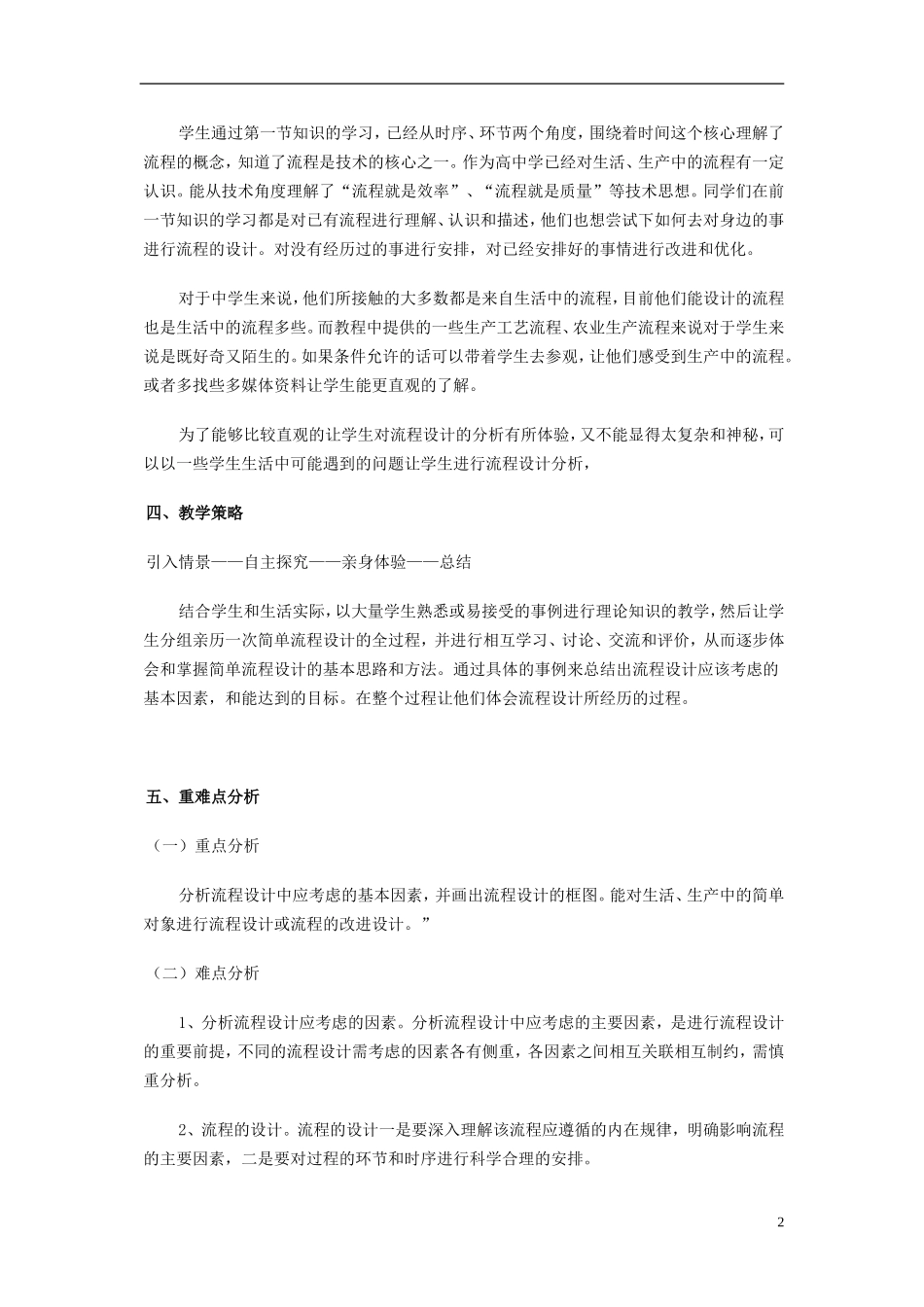 学生通过第一节知识的学习，已经从时序、环节两个角度，围绕着时间这个核心理解了流程的概念，知道了流程是技术的核心之一。作为高中学已经对生活、生产中的流程有一定认识。能从技术角度理解了“流程就是效率”、“流程就是质量”等技术思想。同学们在前一节知识的学习都是对已有流程进行理解、认识和描述，他们也想尝试下如何去对身边的事进行流程的设计。对没有经历过的事进行安排，对已经安排好的事情进行改进和优化。

对于中学生来说，他们所接触的大多数都是来自生活中的流程，目前他们能设计的流程也是生活中的流程多些。而教程中提供的一些生产工艺流程、农业生产流程来说对于学生来说是既好奇又陌生的。如果条件允许的话可以带着学生去参观，让他们感受到生产中的流程。或者多找些多媒体资料让学生能更直观的了解。

为了能够比较直观的让学生对流程设计的分析有所体验，又不能显得太复杂和神秘，可以以一些学生生活中可能遇到的问题让学生进行流程设计分析，

四、教学策略

引入情景——自主探究——亲身体验——总结

结合学生和生活实际，以大量学生熟悉或易接受的事例进行理论知识的教学，然后让学生分组亲历一次简单流程设计的全过程，并进行相互学习、讨论、交流和评价，从而逐步体会和掌握简单流程设计的基本思路和方法。通过具体的事例来总结出流程设计应该考虑的基本因素，和能达到的目标。在整个过程让他们体会流程设计所经历的过程。

五、重难点分析

（一）重点分析

分析流程设计中应考虑的基本因素，并画出流程设计的框图。能对生活、生产中的简单对象进行流程设计或流程的改进设计。”

（二）难点分析

1、分析流程设计应考虑的因素。分析流程设计中应考虑的主要因素，是进行流程设计的重要前提，不同的流程设计需考虑的因素各有侧重，各因素之间相互关联相互制约，需慎重分析。

2、流程的设计。流程的设计一是要深入理解该流程应遵循的内在规律，明确影响流程的主要因素，二是要对过程的环节和时序进行科学合理的安排。

2